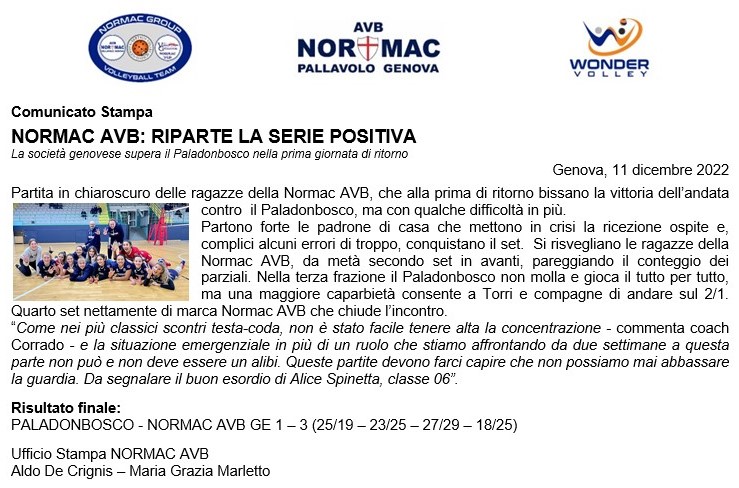 NORMAC GROUP
VOLLEYBALL TEAM

AVB
NORMAC
PALLAVOLO GENOVA

WONDER
VOLLEY

Comunicato Stampa
NORMAC AVB: RIPARTE LA SERIE POSITIVA
La società genovese supera il Paladonbosco nella prima giornata di ritorno

Genova, 11 dicembre 2022

Partita in chiaroscuro delle ragazze della Normac AVB, che alla prima di ritorno bissano la vittoria dell'andata contro il Paladonbosco, ma con qualche difficoltà in più.
Partono forte le padrone di casa che mettono in crisi la ricezione ospite e, complici alcuni errori di troppo, conquistano il set. Si risvegliano le ragazze della Normac AVB, da metà secondo set in avanti, pareggiando il conteggio dei parziali. Nella terza frazione il Paladonbosco non molla e gioca il tutto per tutto, ma una maggiore caparbietà consente a Torri e compagne di andare sul 2/1. Quarto set nettamente di marca Normac AVB che chiude l'incontro.
"Come nei più classici scontri testa-coda, non è stato facile tenere alta la concentrazione - commenta coach Corrado - e la situazione emergenziale in più di un ruolo che stiamo affrontando da due settimane a questa parte non può e non deve essere un alibi. Queste partite devono farci capire che non possiamo mai abbassare la guardia. Da segnalare il buon esordio di Alice Spinetta, classe 06".

Risultato finale:
PALADONBOSCO - NORMAC AVB GE 1 – 3 (25/19 – 23/25 – 27/29 – 18/25)

Ufficio Stampa NORMAC AVB
Aldo De Crignis – Maria Grazia Marletto